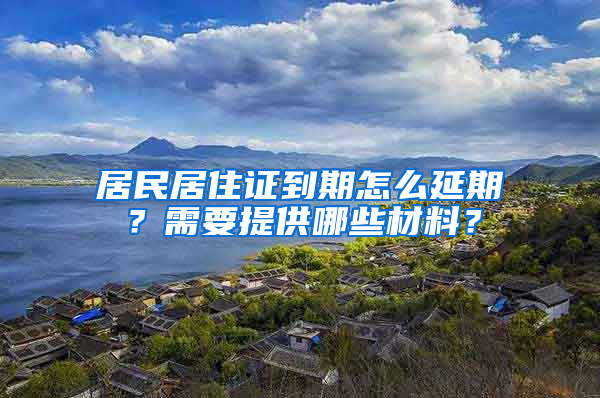 居民居住证到期怎么延期？需要提供哪些材料？